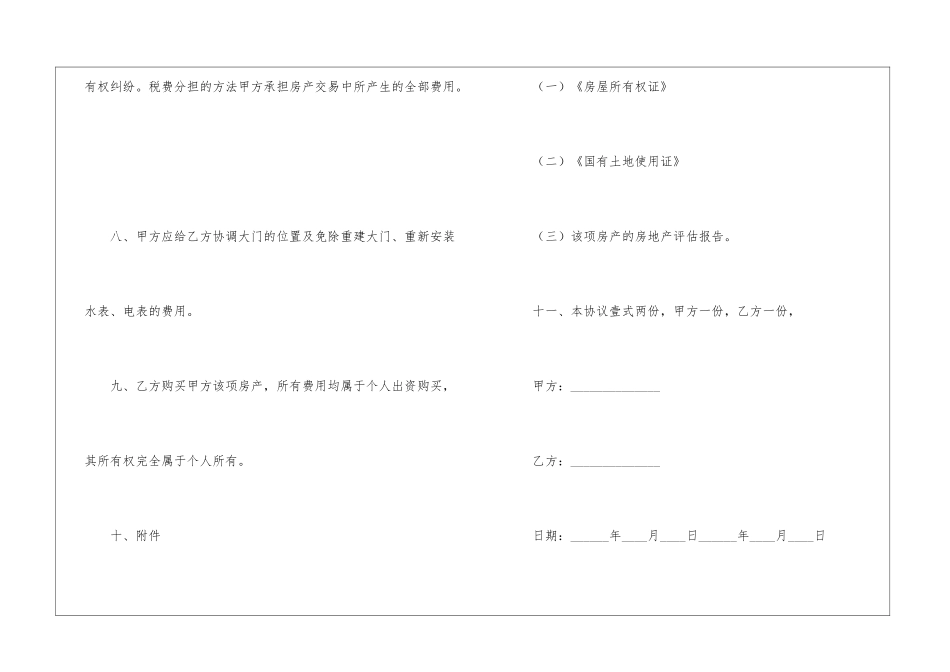 有权纠纷。税费分担的方法甲方承担房产交易中所产生的全部费用。

八、甲方应给乙方协调大门的位置及免除重建大门、重新安装水表、电表的费用。

九、乙方购买甲方该项房产，所有费用均属于个人出资购买，其所有权完全属于个人所有。

十、附件

（一）《房屋所有权证》

（二）《国有土地使用证》

（三）该项房产的房地产评估报告。

十一、本协议壹式两份，甲方一份，乙方一份，

甲方：______________

乙方：______________

日期：______年____月____日______年____月____日